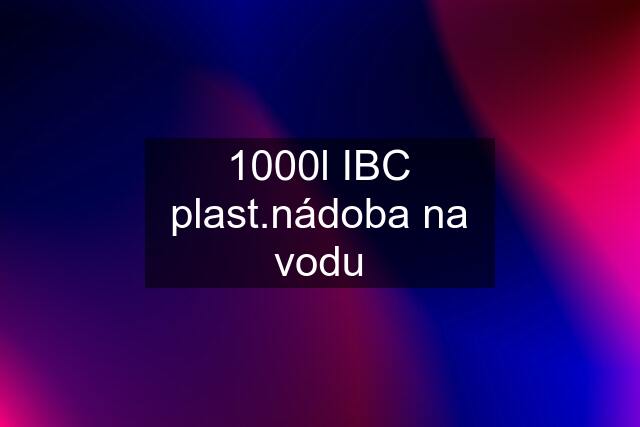 1000l IBC plast.nádoba na vodu